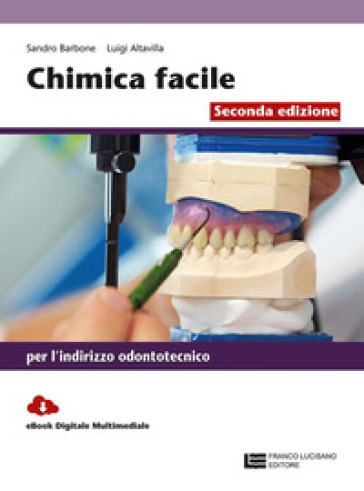 Sandro Barbone Luigi Altavilla

Chimica facile

Seconda edizione

per l'indirizzo odontotecnico

eBook Digitale Multimediale

FRANCO LUCISANO EDITORE